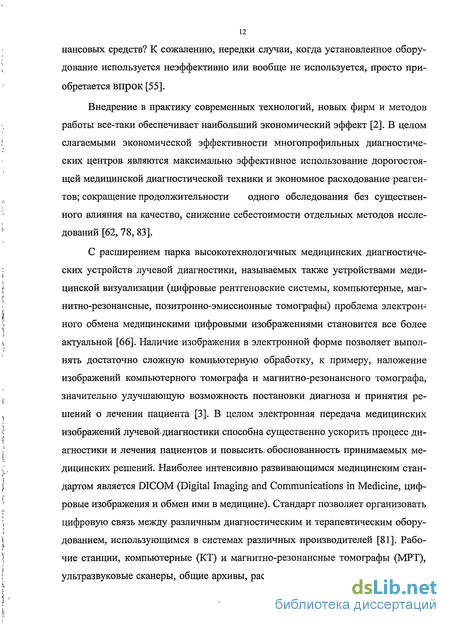 12

нансовых средств? К сожалению, нередки случаи, когда установленное оборудование используется неэффективно или вообще не используется, просто приобретается впрок [55].

Внедрение в практику современных технологий, новых фирм и методов работы все-таки обеспечивает наибольший экономический эффект [2]. В целом слагаемыми экономической эффективности многопрофильных диагностических центров являются максимально эффективное использование дорогостоящей медицинской диагностической техники и экономное расходование реагентов; сокращение продолжительности одного обследования без существенного влияния на качество, снижение себестоимости отдельных методов исследований [62, 78, 83].

С расширением парка высокотехнологичных медицинских диагностических устройств лучевой диагностики, называемых также устройствами медицинской визуализации (цифровые рентгеновские системы, компьютерные, магнитно-резонансные, позитронно-эмиссионные томографы) проблема электронного обмена медицинскими цифровыми изображениями становится все более актуальной [66]. Наличие изображения в электронной форме позволяет выполнять достаточно сложную компьютерную обработку, к примеру, наложение изображений компьютерного томографа и магнитно-резонансного томографа, значительно улучшающую возможность постановки диагноза и принятия решений о лечении пациента [3]. В целом электронная передача медицинских изображений лучевой диагностики способна существенно ускорить процесс диагностики и лечения пациентов и повысить обоснованность принимаемых медицинских решений. Наиболее интенсивно развивающимся медицинским стандартом является DICOM (Digital Imaging and Communications in Medicine, цифровые изображения и обмен ими в медицине). Стандарт позволяет организовать цифровую связь между различным диагностическим и терапевтическим оборудованием, использующимся в системах различных производителей [81]. Рабочие станции, компьютерные (КТ) и магнитно-резонансные томографы (МРТ), ультразвуковые сканеры, общие архивы, рас

dsLib.net
библиотека диссертаций